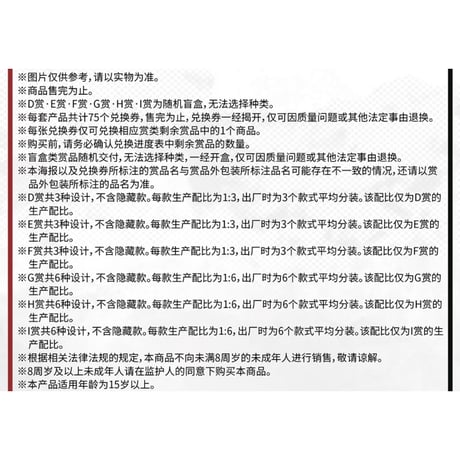 ※图片仅供参考，请以实物为准。
※商品售完为止。
※D赏·E赏·F赏·G赏·H赏·I赏为随机盲盒，无法选择种类。
※每套产品共计75个兑换券，售完为止，兑换券一经揭开，仅可因质量问题或其他法定事由退换。
※每张兑换券仅可兑换相应赏类剩余赏品中的1个商品。
※购买前，请务必确认兑换进度表中剩余赏品的数量。
※盲盒类赏品随机交付，无法选择种类，一经开盒，仅可因质量问题或其他法定事由退换。
※本海报以及兑换券所标注的赏品名与赏品外包装所标注品名可能存在不一致的情况，还请以赏品外包装所标注的品名为准。
※D赏共3种设计，不含隐藏款。每款生产配比为1:3，出厂时为3个款式平均分装。该配比仅为D赏的生产配比。
※E赏共3种设计，不含隐藏款。每款生产配比为1:3，出厂时为3个款式平均分装。该配比仅为E赏的生产配比。
※F赏共3种设计，不含隐藏款。每款生产配比为1:3，出厂时为3个款式平均分装。该配比仅为F赏的生产配比。
※G赏共6种设计，不含隐藏款。每款生产配比为1:6，出厂时为6个款式平均分装。该配比仅为G赏的生产配比。
※H赏共6种设计，不含隐藏款。每款生产配比为1:6，出厂时为6个款式平均分装。该配比仅为H赏的生产配比。
※I赏共6种设计，不含隐藏款。每款生产配比为1:6，出厂时为6个款式平均分装。该配比仅为I赏的生产配比。
※根据相关法律法规的规定，本商品不向未满8周岁的未成年人进行销售，敬请谅解。
※8周岁及以上未成年人请在监护人的同意下购买本商品。
※本产品适用年龄为15岁以上。